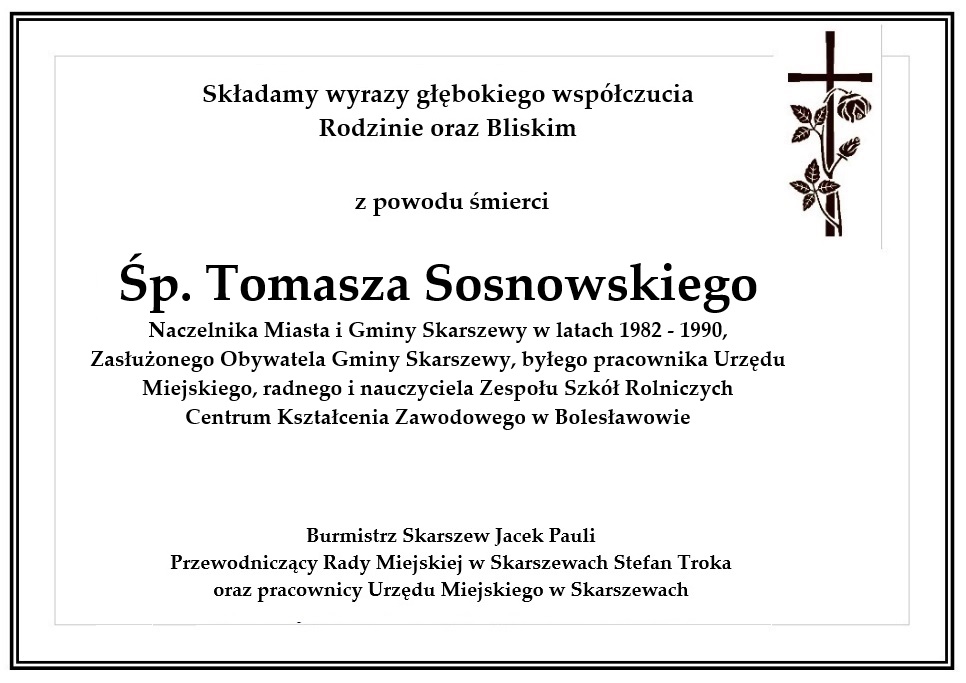 Składamy wyrazy głębokiego współczucia
Rodzinie oraz Bliskim

z powodu śmierci

Śp. Tomasza Sosnowskiego

Naczelnika Miasta i Gminy Skarszewy w latach 1982 - 1990, Zasłużonego Obywatela Gminy Skarszewy, byłego pracownika Urzędu Miejskiego, radnego i nauczyciela Zespołu Szkół Rolniczych Centrum Kształcenia Zawodowego w Bolesławowie

Burmistrz Skarszew Jacek Pauli
Przewodniczący Rady Miejskiej w Skarszewach Stefan Troka
oraz pracownicy Urzędu Miejskiego w Skarszewach